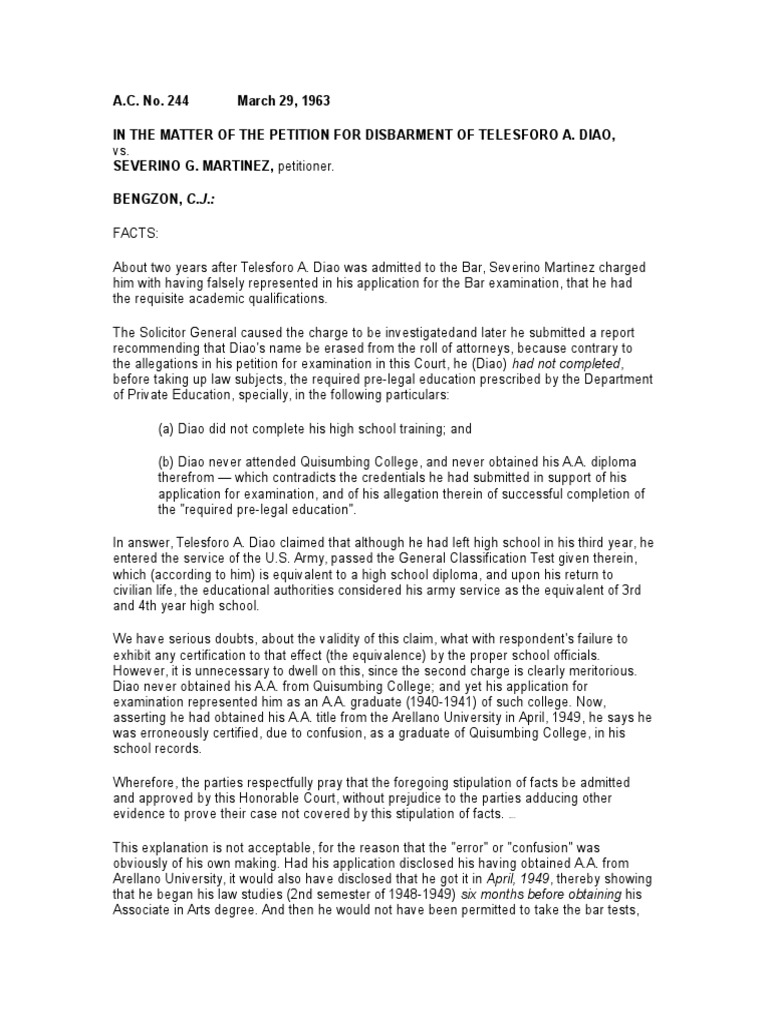 A.C. No. 244 March 29, 1963

IN THE MATTER OF THE PETITION FOR DISBARMENT OF TELESFORO A. DIAO, vs.
SEVERINO G. MARTINEZ, petitioner.

BENGZON, C.J.:

FACTS:

About two years after Telesforo A. Diao was admitted to the Bar, Severino Martinez charged him with having falsely represented in his application for the Bar examination, that he had the requisite academic qualifications.

The Solicitor General caused the charge to be investigatedand later he submitted a report recommending that Diao's name be erased from the roll of attorneys, because contrary to the allegations in his petition for examination in this Court, he (Diao) had not completed, before taking up law subjects, the required pre-legal education prescribed by the Department of Private Education, specially, in the following particulars:

(a) Diao did not complete his high school training; and

(b) Diao never attended Quisumbing College, and never obtained his A.A. diploma therefrom — which contradicts the credentials he had submitted in support of his application for examination, and of his allegation therein of successful completion of the "required pre-legal education".

In answer, Telesforo A. Diao claimed that although he had left high school in his third year, he entered the service of the U.S. Army, passed the General Classification Test given therein, which (according to him) is equivalent to a high school diploma, and upon his return to civilian life, the educational authorities considered his army service as the equivalent of 3rd and 4th year high school.

We have serious doubts, about the validity of this claim, what with respondent's failure to exhibit any certification to that effect (the equivalence) by the proper school officials. However, it is unnecessary to dwell on this, since the second charge is clearly meritorious. Diao never obtained his A.A. from Quisumbing College; and yet his application for examination represented him as an A.A. graduate (1940-1941) of such college. Now, asserting he had obtained his A.A. title from the Arellano University in April, 1949, he says he was erroneously certified, due to confusion, as a graduate of Quisumbing College, in his school records.

Wherefore, the parties respectfully pray that the foregoing stipulation of facts be admitted and approved by this Honorable Court, without prejudice to the parties adducing other evidence to prove their case not covered by this stipulation of facts. ...

This explanation is not acceptable, for the reason that the "error" or "confusion" was obviously of his own making. Had his application disclosed his having obtained A.A. from Arellano University, it would also have disclosed that he got it in April, 1949, thereby showing that he began his law studies (2nd semester of 1948-1949) six months before obtaining his Associate in Arts degree. And then he would not have been permitted to take the bar tests,